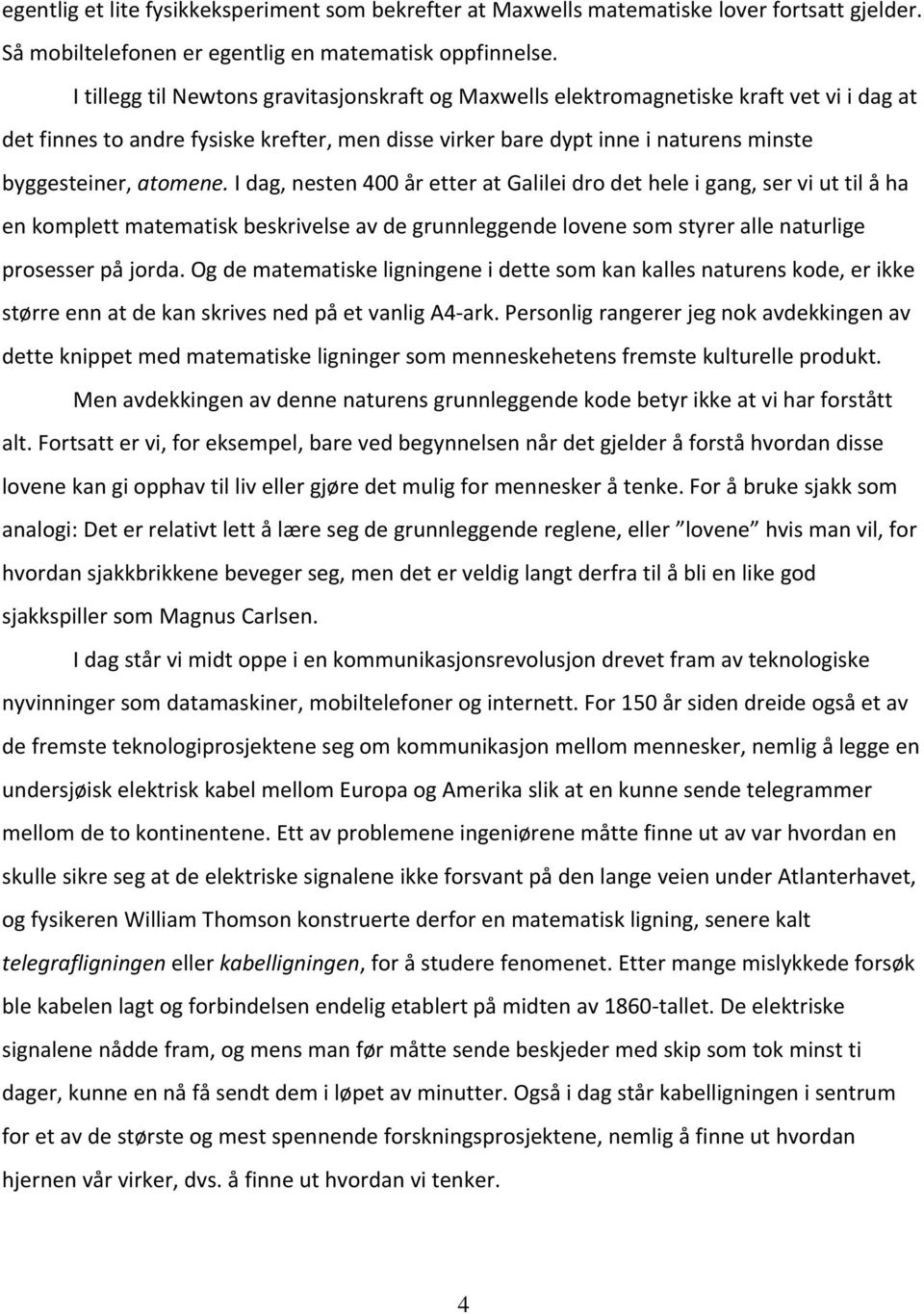 egentlig et lite fysikkeksperiment som bekrefter at Maxwells matematiske lover fortsatt gjelder. Så mobiltelefonen er egentlig en matematisk oppfinnelse.

I tillegg til Newtons gravitasjonskraft og Maxwells elektromagnetiske kraft vet vi i dag at det finnes to andre fysiske krefter, men disse virker bare dypt inne i naturens minste byggesteiner, atomene. I dag, nesten 400 år etter at Galilei dro det hele i gang, ser vi ut til å ha en komplett matematisk beskrivelse av de grunnleggende lovene som styrer alle naturlige prosesser på jorda. Og de matematiske ligningene i dette som kan kalles naturens kode, er ikke større enn at de kan skrives ned på et vanlig A4-ark. Personlig rangerer jeg nok avdekkingen av dette knippet med matematiske ligninger som menneskehetens fremste kulturelle produkt.

Men avdekkingen av denne naturens grunnleggende kode betyr ikke at vi har forstått alt. Fortsatt er vi, for eksempel, bare ved begynnelsen når det gjelder å forstå hvordan disse lovene kan gi opphav til liv eller gjøre det mulig for mennesker å tenke. For å bruke sjakk som analogi: Det er relativt lett å lære seg de grunnleggende reglene, eller ”lovene” hvis man vil, for hvordan sjakkbrikkene beveger seg, men det er veldig langt derfra til å bli en like god sjakkspiller som Magnus Carlsen.

I dag står vi midt oppe i en kommunikasjonsrevolusjon drevet fram av teknologiske nyvinninger som datamaskiner, mobiltelefoner og internett. For 150 år siden dreide også et av de fremste teknologiprosjektene seg om kommunikasjon mellom mennesker, nemlig å legge en undersjøisk elektrisk kabel mellom Europa og Amerika slik at en kunne sende telegrammer mellom de to kontinentene. Ett av problemene ingeniørene måtte finne ut av var hvordan en skulle sikre seg at de elektriske signalene ikke forsvant på den lange veien under Atlanterhavet, og fysikeren William Thomson konstruerte derfor en matematisk ligning, senere kalt telegrafligningen eller kabelligningen, for å studere fenomenet. Etter mange mislykkede forsøk ble kabelen lagt og forbindelsen endelig etablert på midten av 1860-tallet. De elektriske signalene nådde fram, og mens man før måtte sende beskjeder med skip som tok minst ti dager, kunne en nå få sendt dem i løpet av minutter. Også i dag står kabelligningen i sentrum for et av de største og mest spennende forskningsprosjektene, nemlig å finne ut hvordan hjernen vår virker, dvs. å finne ut hvordan vi tenker.

4